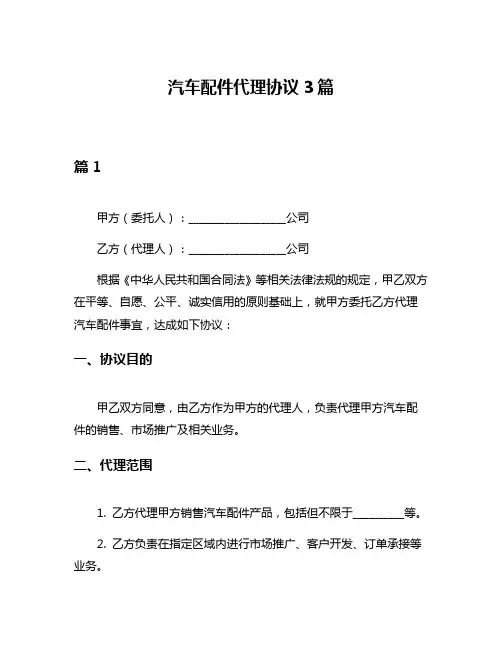 汽车配件代理协议 3 篇

篇 1

甲方（委托人）：________________公司

乙方（代理人）：________________公司

根据《中华人民共和国合同法》等相关法律法规的规定，甲乙双方在平等、自愿、公平、诚实信用的原则基础上，就甲方委托乙方代理汽车配件事宜，达成如下协议：

一、协议目的

甲乙双方同意，由乙方作为甲方的代理人，负责代理甲方汽车配件的销售、市场推广及相关业务。

二、代理范围

1. 乙方代理甲方销售汽车配件产品，包括但不限于________等。

2. 乙方负责在指定区域内进行市场推广、客户开发、订单承接等业务。